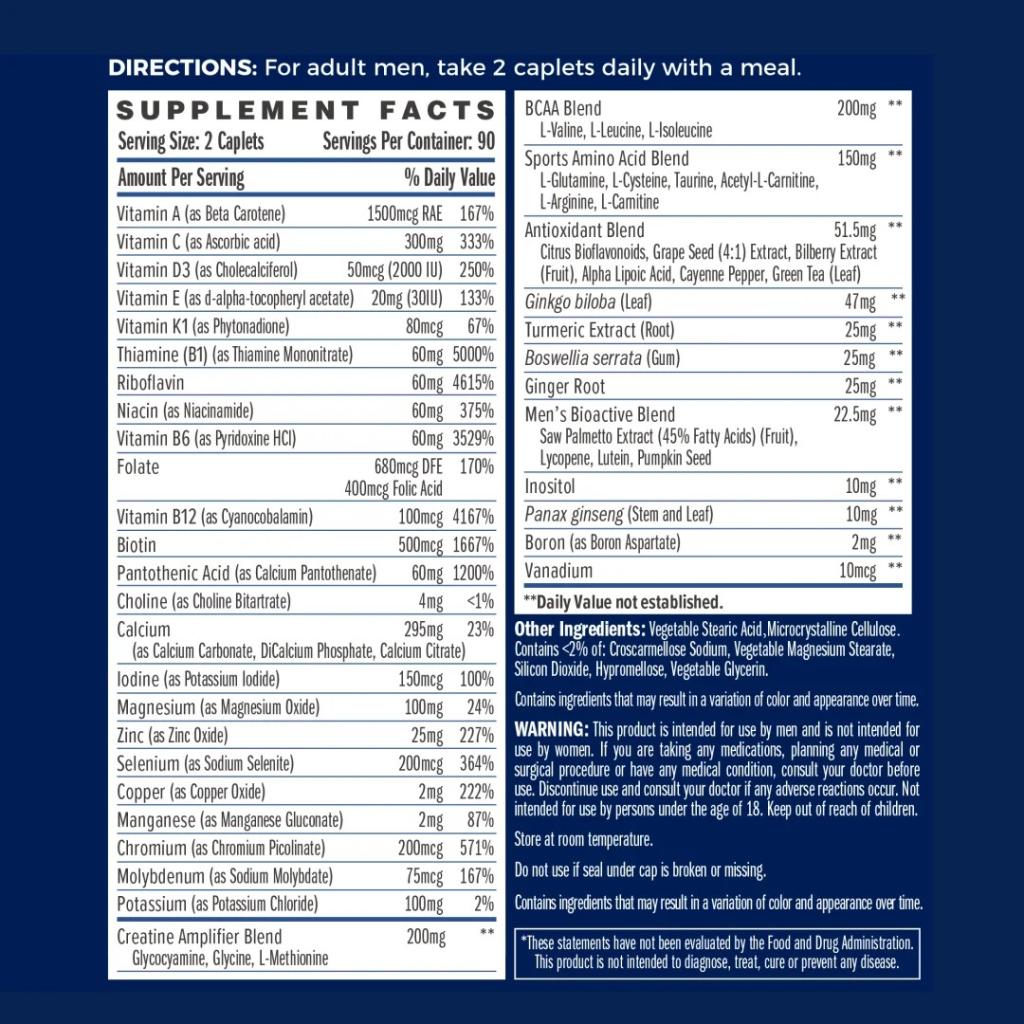 DIRECTIONS: For adult men, take 2 caplets daily with a meal.

SUPPLEMENT FACTS
Serving Size: 2 Caplets Servings Per Container: 90

| Amount Per Serving | | % Daily Value |
|---|---|---|
| Vitamin A (as Beta Carotene) | 1500mcg RAE | 167% |
| Vitamin C (as Ascorbic acid) | 300mg | 333% |
| Vitamin D3 (as Cholecalciferol) | 50mcg (2000 IU) | 250% |
| Vitamin E (as d-alpha-tocopheryl acetate) | 20mg (30IU) | 133% |
| Vitamin K1 (as Phytonadione) | 80mcg | 67% |
| Thiamine (B1) (as Thiamine Mononitrate) | 60mg | 5000% |
| Riboflavin | 60mg | 4615% |
| Niacin (as Niacinamide) | 60mg | 375% |
| Vitamin B6 (as Pyridoxine HCl) | 60mg | 3529% |
| Folate | 680mcg DFE 400mcg Folic Acid | 170% |
| Vitamin B12 (as Cyanocobalamin) | 100mcg | 4167% |
| Biotin | 500mcg | 1667% |
| Pantothenic Acid (as Calcium Pantothenate) | 60mg | 1200% |
| Choline (as Choline Bitartrate) | 4mg | <1% |
| Calcium (as Calcium Carbonate, DiCalcium Phosphate, Calcium Citrate) | 295mg | 23% |
| Iodine (as Potassium Iodide) | 150mcg | 100% |
| Magnesium (as Magnesium Oxide) | 100mg | 24% |
| Zinc (as Zinc Oxide) | 25mg | 227% |
| Selenium (as Sodium Selenite) | 200mcg | 364% |
| Copper (as Copper Oxide) | 2mg | 222% |
| Manganese (as Manganese Gluconate) | 2mg | 87% |
| Chromium (as Chromium Picolinate) | 200mcg | 571% |
| Molybdenum (as Sodium Molybdate) | 75mcg | 167% |
| Potassium (as Potassium Chloride) | 100mg | 2% |
| Creatine Amplifier Blend Glycocyamine, Glycine, L-Methionine | 200mg | ** |
| BCAA Blend L-Valine, L-Leucine, L-Isoleucine | 200mg | ** |
| Sports Amino Acid Blend L-Glutamine, L-Cysteine, Taurine, Acetyl-L-Carnitine, L-Arginine, L-Carnitine | 150mg | ** |
| Antioxidant Blend Citrus Bioflavonoids, Grape Seed (4:1) Extract, Bilberry Extract (Fruit), Alpha Lipoic Acid, Cayenne Pepper, Green Tea (Leaf) | 51.5mg | ** |
| Ginkgo biloba (Leaf) | 47mg | ** |
| Turmeric Extract (Root) | 25mg | ** |
| Boswellia serrata (Gum) | 25mg | ** |
| Ginger Root | 25mg | ** |
| Men's Bioactive Blend Saw Palmetto Extract (45% Fatty Acids) (Fruit), Lycopene, Lutein, Pumpkin Seed | 22.5mg | ** |
| Inositol | 10mg | ** |
| Panax ginseng (Stem and Leaf) | 10mg | ** |
| Boron (as Boron Aspartate) | 2mg | ** |
| Vanadium | 10mcg | ** |

**Daily Value not established.

Other Ingredients: Vegetable Stearic Acid,Microcrystalline Cellulose. Contains <2% of: Croscarmellose Sodium, Vegetable Magnesium Stearate, Silicon Dioxide, Hypromellose, Vegetable Glycerin.

Contains ingredients that may result in a variation of color and appearance over time.

WARNING: This product is intended for use by men and is not intended for use by women. If you are taking any medications, planning any medical or surgical procedure or have any medical condition, consult your doctor before use. Discontinue use and consult your doctor if any adverse reactions occur. Not intended for use by persons under the age of 18. Keep out of reach of children.

Store at room temperature.

Do not use if seal under cap is broken or missing.

Contains ingredients that may result in a variation of color and appearance over time.

*These statements have not been evaluated by the Food and Drug Administration. This product is not intended to diagnose, treat, cure or prevent any disease.